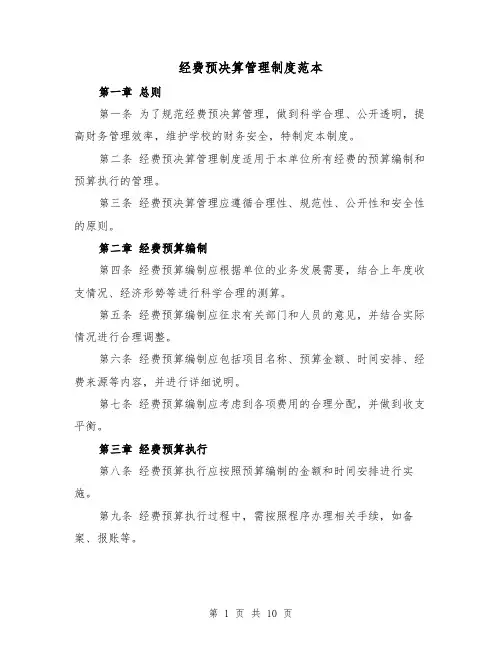 经费预决算管理制度范本

第一章 总则

第一条 为了规范经费预决算管理，做到科学合理、公开透明，提高财务管理效率，维护学校的财务安全，特制定本制度。

第二条 经费预决算管理制度适用于本单位所有经费的预算编制和预算执行的管理。

第三条 经费预决算管理应遵循合理性、规范性、公开性和安全性的原则。

第二章 经费预算编制

第四条 经费预算编制应根据单位的业务发展需要，结合上年度收支情况、经济形势等进行科学合理的测算。

第五条 经费预算编制应征求有关部门和人员的意见，并结合实际情况进行合理调整。

第六条 经费预算编制应包括项目名称、预算金额、时间安排、经费来源等内容，并进行详细说明。

第七条 经费预算编制应考虑到各项费用的合理分配，并做到收支平衡。

第三章 经费预算执行

第八条 经费预算执行应按照预算编制的金额和时间安排进行实施。

第九条 经费预算执行过程中，需按照程序办理相关手续，如备案、报账等。

第 1 页 共 10 页